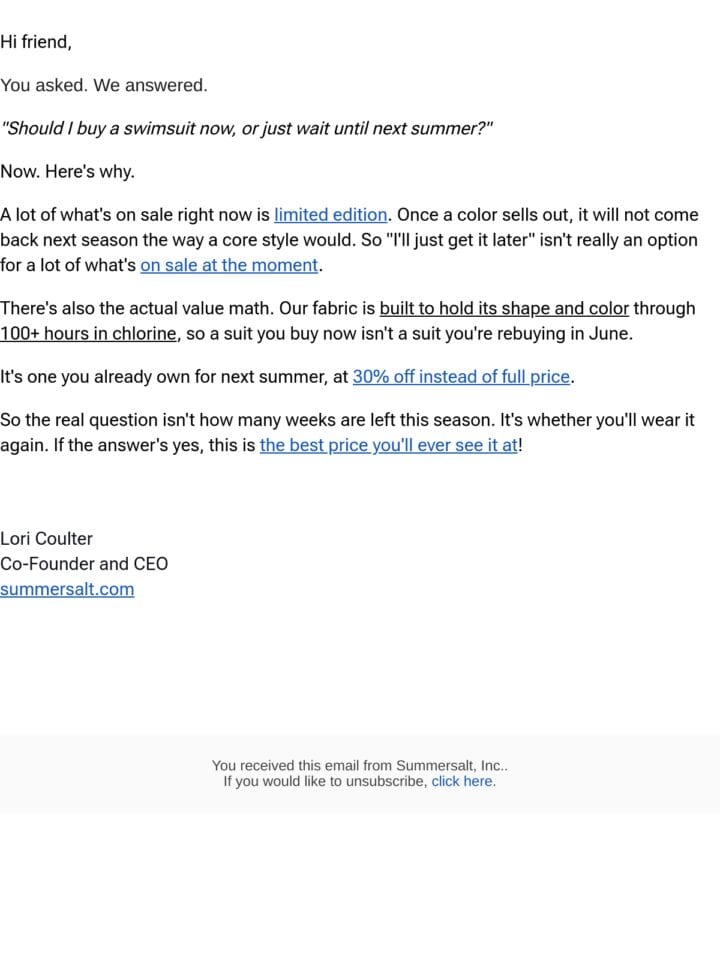 Hi friend,

You asked. We answered.

"Should I buy a swimsuit now, or just wait until next summer?"

Now. Here's why.

A lot of what's on sale right now is limited edition. Once a color sells out, it will not come back next season the way a core style would. So "I'll just get it later" isn't really an option for a lot of what's on sale at the moment.

There's also the actual value math. Our fabric is built to hold its shape and color through 100+ hours in chlorine, so a suit you buy now isn't a suit you're rebuying in June.

It's one you already own for next summer, at 30% off instead of full price.

So the real question isn't how many weeks are left this season. It's whether you'll wear it again. If the answer's yes, this is the best price you'll ever see it at!

Lori Coulter
Co-Founder and CEO
summersalt.com

You received this email from Summersalt, Inc..
If you would like to unsubscribe, click here.